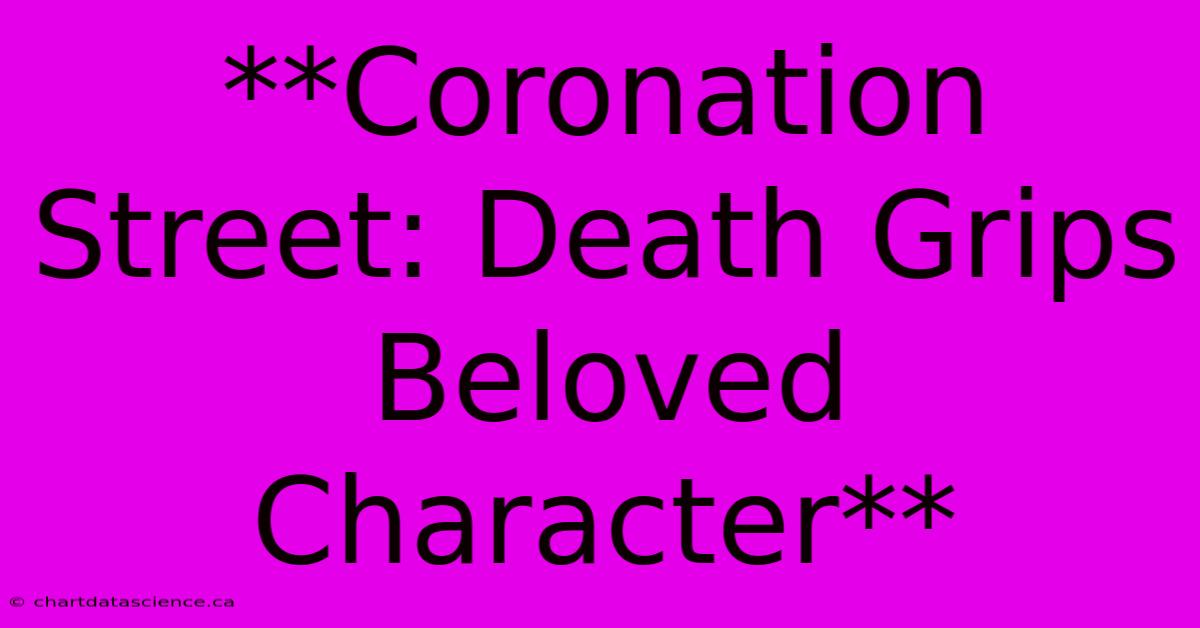 **Coronation Street: Death Grips Beloved Character**

© chartdatascience.ca